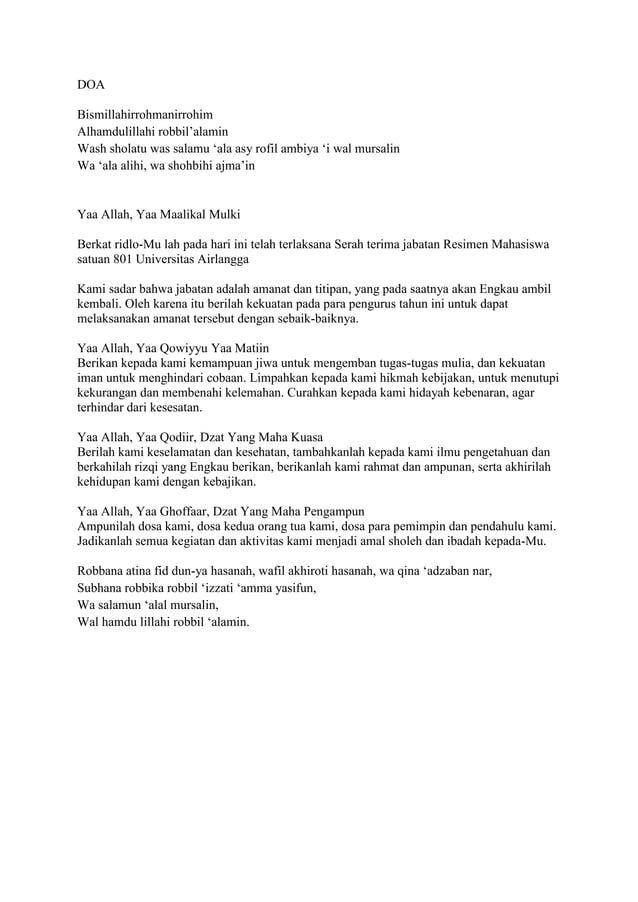 DOA

Bismillahirrohmanirrohim
Alhamdulillahi robbil'alamin
Wash sholatu was salamu 'ala asy rofil ambiya 'i wal mursalin
Wa 'ala alihi, wa shohbihi ajma'in

Yaa Allah, Yaa Maalikal Mulki

Berkat ridlo-Mu lah pada hari ini telah terlaksana Serah terima jabatan Resimen Mahasiswa satuan 801 Universitas Airlangga

Kami sadar bahwa jabatan adalah amanat dan titipan, yang pada saatnya akan Engkau ambil kembali. Oleh karena itu berilah kekuatan pada para pengurus tahun ini untuk dapat melaksanakan amanat tersebut dengan sebaik-baiknya.

Yaa Allah, Yaa Qowiyyu Yaa Matiin
Berikan kepada kami kemampuan jiwa untuk mengemban tugas-tugas mulia, dan kekuatan iman untuk menghindari cobaan. Limpahkan kepada kami hikmah kebijakan, untuk menutupi kekurangan dan membenahi kelemahan. Curahkan kepada kami hidayah kebenaran, agar terhindar dari kesesatan.

Yaa Allah, Yaa Qodiir, Dzat Yang Maha Kuasa
Berilah kami keselamatan dan kesehatan, tambahkanlah kepada kami ilmu pengetahuan dan berkahilah rizqi yang Engkau berikan, berikanlah kami rahmat dan ampunan, serta akhirilah kehidupan kami dengan kebajikan.

Yaa Allah, Yaa Ghoffaar, Dzat Yang Maha Pengampun
Ampunilah dosa kami, dosa kedua orang tua kami, dosa para pemimpin dan pendahulu kami. Jadikanlah semua kegiatan dan aktivitas kami menjadi amal sholeh dan ibadah kepada-Mu.

Robbana atina fid dun-ya hasanah, wafil akhiroti hasanah, wa qina 'adzaban nar,
Subhana robbika robbil 'izzati 'amma yasifun,
Wa salamun 'alal mursalin,
Wal hamdu lillahi robbil 'alamin.